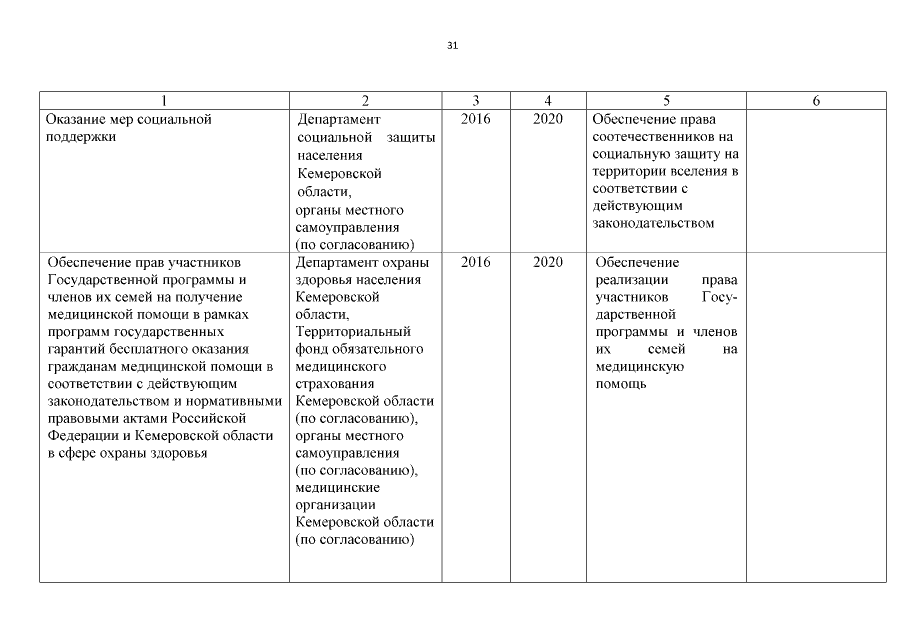 31

| 1 | 2 | 3 | 4 | 5 | 6 |
|---|---|---|---|---|---|
| Оказание мер социальной поддержки | Департамент социальной защиты населения Кемеровской области, органы местного самоуправления (по согласованию) | 2016 | 2020 | Обеспечение права соотечественников на социальную защиту на территории вселения в соответствии с действующим законодательством | |
| Обеспечение прав участников Государственной программы и членов их семей на получение медицинской помощи в рамках программ государственных гарантий бесплатного оказания гражданам медицинской помощи в соответствии с действующим законодательством и нормативными правовыми актами Российской Федерации и Кемеровской области в сфере охраны здоровья | Департамент охраны здоровья населения Кемеровской области, Территориальный фонд обязательного медицинского страхования Кемеровской области (по согласованию), органы местного самоуправления (по согласованию), медицинские организации Кемеровской области (по согласованию) | 2016 | 2020 | Обеспечение реализации права участников Государственной программы и членов их семей на медицинскую помощь | |